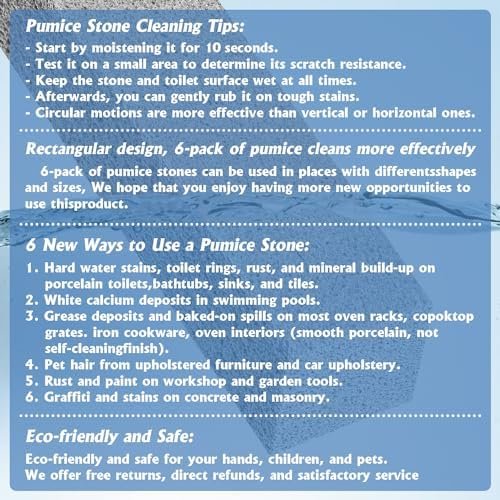 Pumice Stone Cleaning Tips:
- Start by moistening it for 10 seconds.
- Test it on a small area to determine its scratch resistance.
- Keep the stone and toilet surface wet at all times.
- Afterwards, you can gently rub it on tough stains.
- Circular motions are more effective than vertical or horizontal ones.

Rectangular design, 6-pack of pumice cleans more effectively

6-pack of pumice stones can be used in places with differentsshapes and sizes, We hope that you enjoy having more new opportunities to use thisproduct.

6 New Ways to Use a Pumice Stone:

1. Hard water stains, toilet rings, rust, and mineral build-up on porcelain toilets,bathtubs, sinks, and tiles.
2. White calcium deposits in swimming pools.
3. Grease deposits and baked-on spills on most oven racks, copoktop grates. iron cookware, oven interiors (smooth porcelain, not self-cleaningfinish).
4. Pet hair from upholstered furniture and car upholstery.
5. Rust and paint on workshop and garden tools.
6. Graffiti and stains on concrete and masonry.

Eco-friendly and Safe:

Eco-friendly and safe for your hands, children, and pets.
We offer free returns, direct refunds, and satisfactory service